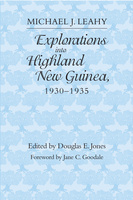 MICHAEL J. LEAHY

Explorations into Highland New Guinea, 1930–1935

Edited by Douglas E. Jones

Foreword by Jane C. Goodale